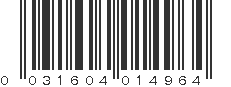 0 031604 014964